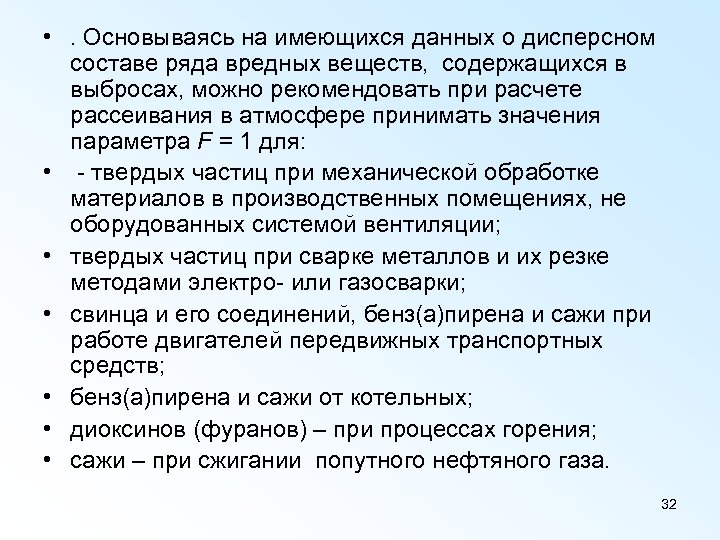 • . Основываясь на имеющихся данных о дисперсном составе ряда вредных веществ, содержащихся в выбросах, можно рекомендовать при расчете рассеивания в атмосфере принимать значения параметра $F = 1$ для:

• - твердых частиц при механической обработке материалов в производственных помещениях, не оборудованных системой вентиляции;

• твердых частиц при сварке металлов и их резке методами электро- или газосварки;

• свинца и его соединений, бенз(а)пирена и сажи при работе двигателей передвижных транспортных средств;

• бенз(а)пирена и сажи от котельных;

• диоксинов (фуранов) – при процессах горения;

• сажи – при сжигании попутного нефтяного газа.

32